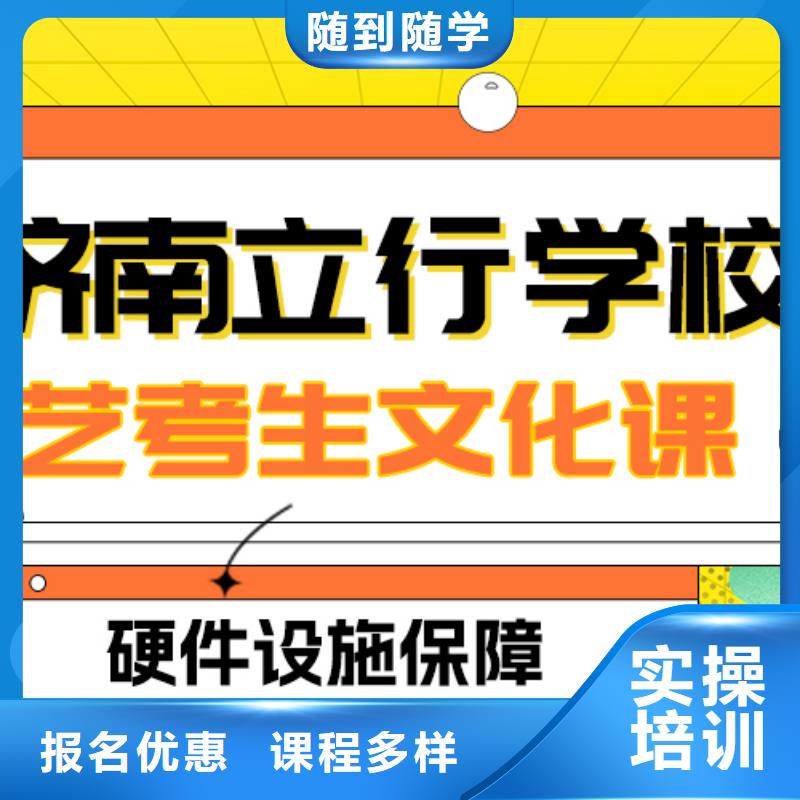 随到随学

济南立行学校

艺考生文化课

硬件设施保障

实操培训

报名优惠 课程多样